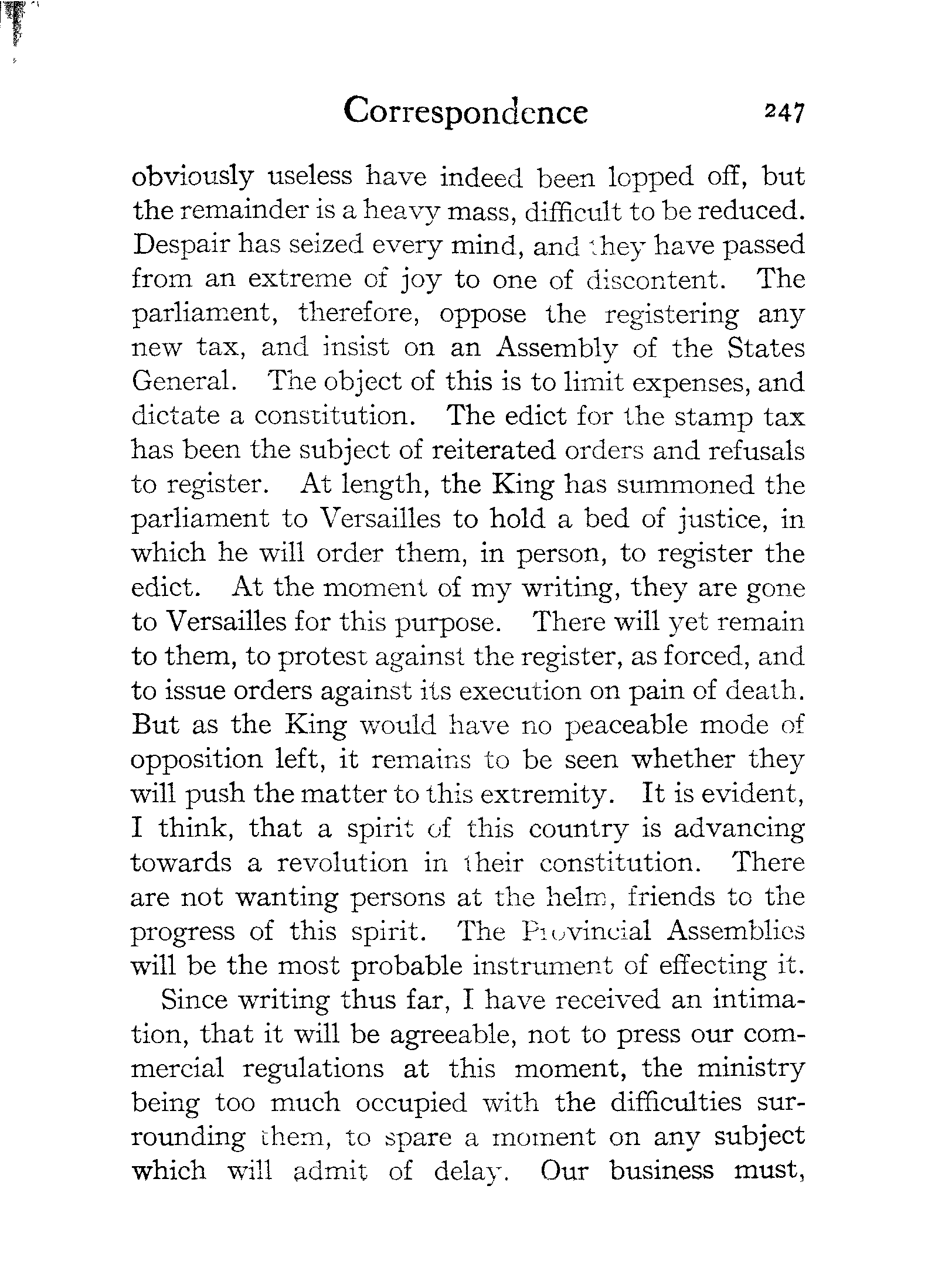 Correspondence 247

obviously useless have indeed been lopped off, but the remainder is a heavy mass, difficult to be reduced. Despair has seized every mind, and they have passed from an extreme of joy to one of discontent. The parliament, therefore, oppose the registering any new tax, and insist on an Assembly of the States General. The object of this is to limit expenses, and dictate a constitution. The edict for the stamp tax has been the subject of reiterated orders and refusals to register. At length, the King has summoned the parliament to Versailles to hold a bed of justice, in which he will order them, in person, to register the edict. At the moment of my writing, they are gone to Versailles for this purpose. There will yet remain to them, to protest against the register, as forced, and to issue orders against its execution on pain of death. But as the King would have no peaceable mode of opposition left, it remains to be seen whether they will push the matter to this extremity. It is evident, I think, that a spirit of this country is advancing towards a revolution in their constitution. There are not wanting persons at the helm, friends to the progress of this spirit. The Provincial Assemblies will be the most probable instrument of effecting it.

Since writing thus far, I have received an intimation, that it will be agreeable, not to press our commercial regulations at this moment, the ministry being too much occupied with the difficulties surrounding them, to spare a moment on any subject which will admit of delay. Our business must,